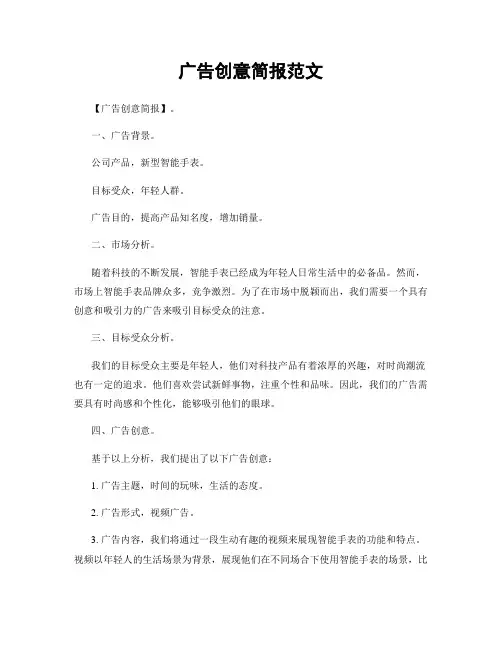 广告创意简报范文

【广告创意简报】。

一、广告背景。

公司产品，新型智能手表。

目标受众，年轻人群。

广告目的，提高产品知名度，增加销量。

二、市场分析。

随着科技的不断发展，智能手表已经成为年轻人日常生活中的必备品。然而，市场上智能手表品牌众多，竞争激烈。为了在市场中脱颖而出，我们需要一个具有创意和吸引力的广告来吸引目标受众的注意。

三、目标受众分析。

我们的目标受众主要是年轻人，他们对科技产品有着浓厚的兴趣，对时尚潮流也有一定的追求。他们喜欢尝试新鲜事物，注重个性和品味。因此，我们的广告需要具有时尚感和个性化，能够吸引他们的眼球。

四、广告创意。

基于以上分析，我们提出了以下广告创意：

1. 广告主题，时间的玩味，生活的态度。

2. 广告形式，视频广告。

3. 广告内容，我们将通过一段生动有趣的视频来展现智能手表的功能和特点。视频以年轻人的生活场景为背景，展现他们在不同场合下使用智能手表的场景，比